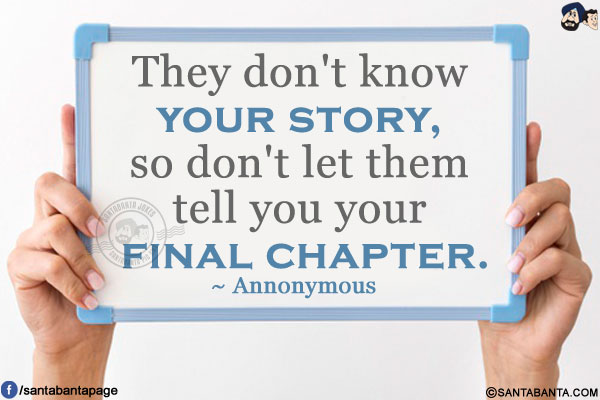 They don't know YOUR STORY, so don't let them tell you your FINAL CHAPTER.
~ Annonymous

SANTABANTA JOKES

/santabantapage

©SANTABANTA.COM